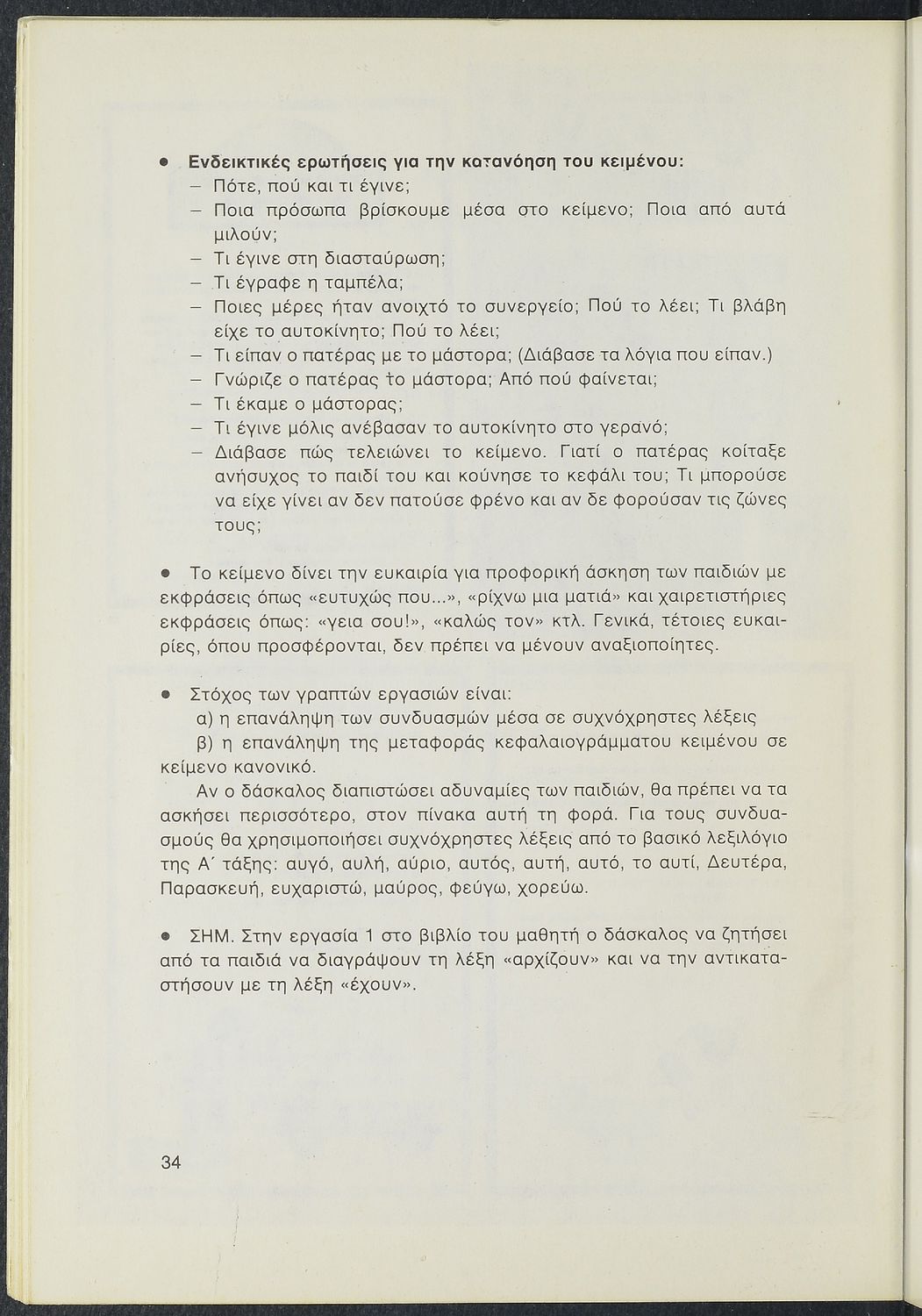 ● Ενδεικτικές ερωτήσεις για την κατανόηση του κειμένου:
– Πότε, πού και τι έγινε;
– Ποια πρόσωπα βρίσκουμε μέσα στο κείμενο; Ποια από αυτά μιλούν;
– Τι έγινε στη διασταύρωση;
– Τι έγραφε η ταμπέλα;
– Ποιες μέρες ήταν ανοιχτό το συνεργείο; Πού το λέει; Τι βλάβη είχε το αυτοκίνητο; Πού το λέει;
– Τι είπαν ο πατέρας με το μάστορα; (Διάβασε τα λόγια που είπαν.)
– Γνώριζε ο πατέρας το μάστορα; Από πού φαίνεται;
– Τι έκαμε ο μάστορας;
– Τι έγινε μόλις ανέβασαν το αυτοκίνητο στο γερανό;
– Διάβασε πώς τελειώνει το κείμενο. Γιατί ο πατέρας κοίταξε ανήσυχος το παιδί του και κούνησε το κεφάλι του; Τι μπορούσε να είχε γίνει αν δεν πατούσε φρένο και αν δε φορούσαν τις ζώνες τους;

● Το κείμενο δίνει την ευκαιρία για προφορική άσκηση των παιδιών με εκφράσεις όπως «ευτυχώς που...», «ρίχνω μια ματιά» και χαιρετιστήριες εκφράσεις όπως: «γεια σου!», «καλώς τον» κτλ. Γενικά, τέτοιες ευκαιρίες, όπου προσφέρονται, δεν πρέπει να μένουν αναξιοποίητες.

● Στόχος των γραπτών εργασιών είναι:
α) η επανάληψη των συνδυασμών μέσα σε συχνόχρηστες λέξεις
β) η επανάληψη της μεταφοράς κεφαλαιογράμματου κειμένου σε κείμενο κανονικό.
Αν ο δάσκαλος διαπιστώσει αδυναμίες των παιδιών, θα πρέπει να τα ασκήσει περισσότερο, στον πίνακα αυτή τη φορά. Για τους συνδυασμούς θα χρησιμοποιήσει συχνόχρηστες λέξεις από το βασικό λεξιλόγιο της Α΄ τάξης: αυγό, αυλή, αύριο, αυτός, αυτή, αυτό, το αυτί, Δευτέρα, Παρασκευή, ευχαριστώ, μαύρος, φεύγω, χορεύω.

● ΣΗΜ. Στην εργασία 1 στο βιβλίο του μαθητή ο δάσκαλος να ζητήσει από τα παιδιά να διαγράψουν τη λέξη «αρχίζουν» και να την αντικαταστήσουν με τη λέξη «έχουν».

34